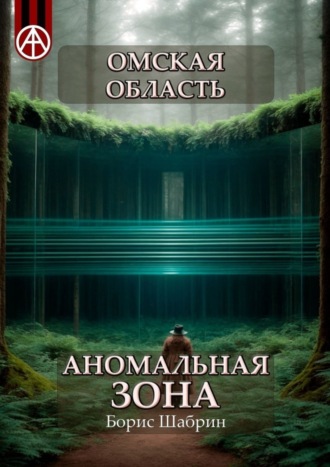 ОМСКАЯ ОБЛАСТЬ

АНОМАЛЬНАЯ ЗОНА

Борис Шабрин